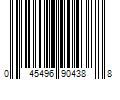 0 45496 90438 8